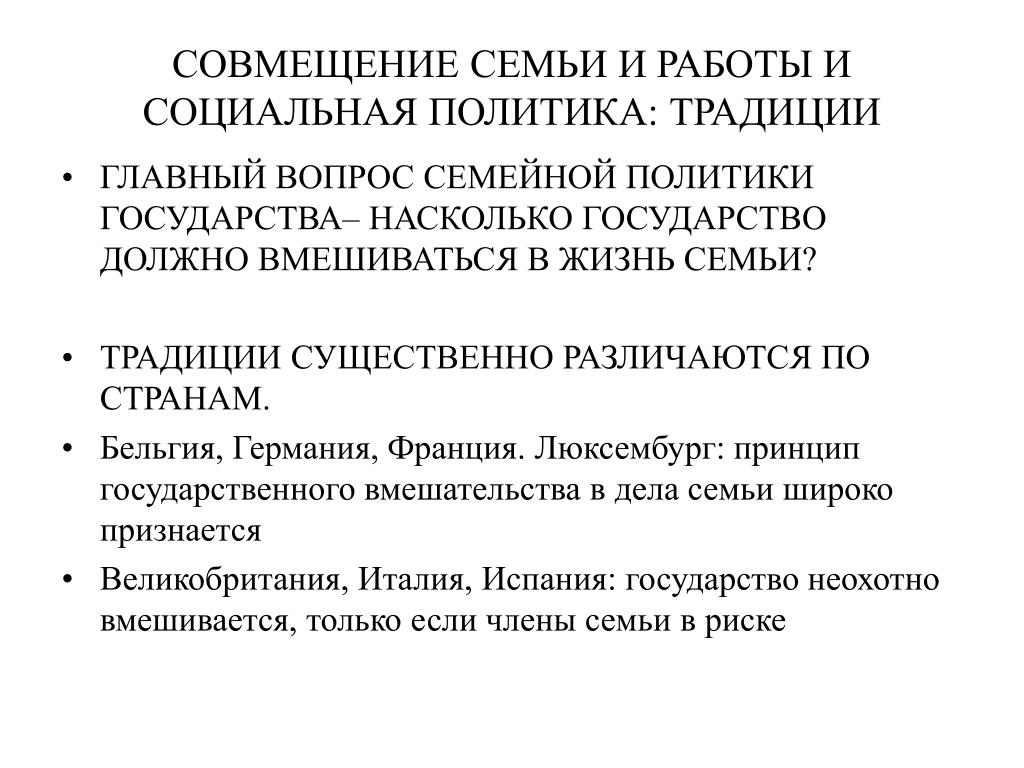 СОВМЕЩЕНИЕ СЕМЬИ И РАБОТЫ И СОЦИАЛЬНАЯ ПОЛИТИКА: ТРАДИЦИИ

• ГЛАВНЫЙ ВОПРОС СЕМЕЙНОЙ ПОЛИТИКИ ГОСУДАРСТВА– НАСКОЛЬКО ГОСУДАРСТВО ДОЛЖНО ВМЕШИВАТЬСЯ В ЖИЗНЬ СЕМЬИ?

• ТРАДИЦИИ СУЩЕСТВЕННО РАЗЛИЧАЮТСЯ ПО СТРАНАМ.

• Бельгия, Германия, Франция. Люксембург: принцип государственного вмешательства в дела семьи широко признается

• Великобритания, Италия, Испания: государство неохотно вмешивается, только если члены семьи в риске